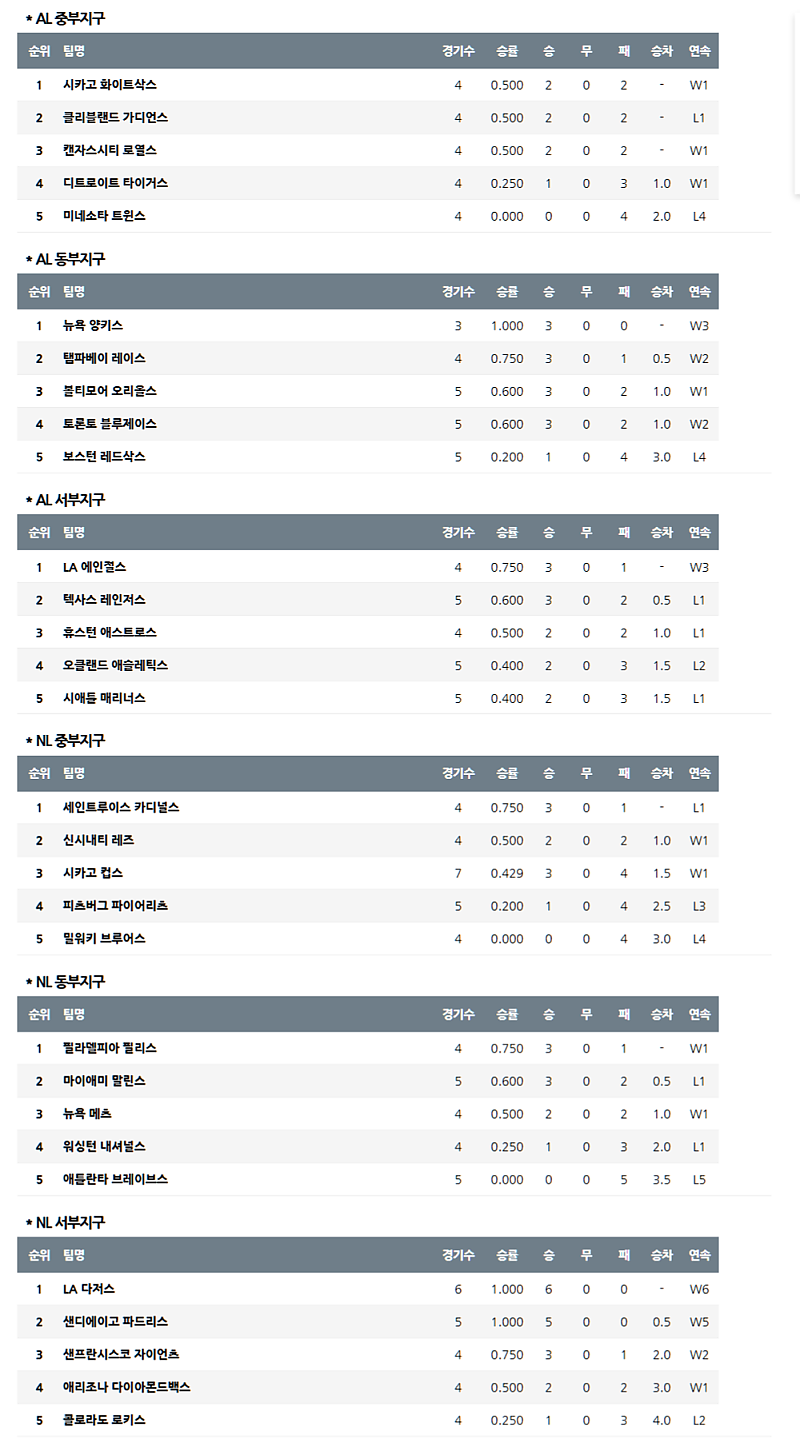 * AL 중부지구

| 순위 | 팀명 | 경기수 | 승률 | 승 | 무 | 패 | 승차 | 연속 |
|---|---|---|---|---|---|---|---|---|
| 1 | 시카고 화이트삭스 | 4 | 0.500 | 2 | 0 | 2 | - | W1 |
| 2 | 클리블랜드 가디언스 | 4 | 0.500 | 2 | 0 | 2 | - | L1 |
| 3 | 캔자스시티 로열스 | 4 | 0.500 | 2 | 0 | 2 | - | W1 |
| 4 | 디트로이트 타이거스 | 4 | 0.250 | 1 | 0 | 3 | 1.0 | W1 |
| 5 | 미네소타 트윈스 | 4 | 0.000 | 0 | 0 | 4 | 2.0 | L4 |

* AL 동부지구

| 순위 | 팀명 | 경기수 | 승률 | 승 | 무 | 패 | 승차 | 연속 |
|---|---|---|---|---|---|---|---|---|
| 1 | 뉴욕 양키스 | 3 | 1.000 | 3 | 0 | 0 | - | W3 |
| 2 | 탬파베이 레이스 | 4 | 0.750 | 3 | 0 | 1 | 0.5 | W2 |
| 3 | 볼티모어 오리올스 | 5 | 0.600 | 3 | 0 | 2 | 1.0 | W1 |
| 4 | 토론토 블루제이스 | 5 | 0.600 | 3 | 0 | 2 | 1.0 | W2 |
| 5 | 보스턴 레드삭스 | 5 | 0.200 | 1 | 0 | 4 | 3.0 | L4 |

* AL 서부지구

| 순위 | 팀명 | 경기수 | 승률 | 승 | 무 | 패 | 승차 | 연속 |
|---|---|---|---|---|---|---|---|---|
| 1 | LA 에인절스 | 4 | 0.750 | 3 | 0 | 1 | - | W3 |
| 2 | 텍사스 레인저스 | 5 | 0.600 | 3 | 0 | 2 | 0.5 | L1 |
| 3 | 휴스턴 애스트로스 | 4 | 0.500 | 2 | 0 | 2 | 1.0 | L1 |
| 4 | 오클랜드 애슬레틱스 | 5 | 0.400 | 2 | 0 | 3 | 1.5 | L2 |
| 5 | 시애틀 매리너스 | 5 | 0.400 | 2 | 0 | 3 | 1.5 | L1 |

* NL 중부지구

| 순위 | 팀명 | 경기수 | 승률 | 승 | 무 | 패 | 승차 | 연속 |
|---|---|---|---|---|---|---|---|---|
| 1 | 세인트루이스 카디널스 | 4 | 0.750 | 3 | 0 | 1 | - | L1 |
| 2 | 신시내티 레즈 | 4 | 0.500 | 2 | 0 | 2 | 1.0 | W1 |
| 3 | 시카고 컵스 | 7 | 0.429 | 3 | 0 | 4 | 1.5 | W1 |
| 4 | 피츠버그 파이어리츠 | 5 | 0.200 | 1 | 0 | 4 | 2.5 | L3 |
| 5 | 밀워키 브루어스 | 4 | 0.000 | 0 | 0 | 4 | 3.0 | L4 |

* NL 동부지구

| 순위 | 팀명 | 경기수 | 승률 | 승 | 무 | 패 | 승차 | 연속 |
|---|---|---|---|---|---|---|---|---|
| 1 | 필라델피아 필리스 | 4 | 0.750 | 3 | 0 | 1 | - | W1 |
| 2 | 마이애미 말린스 | 5 | 0.600 | 3 | 0 | 2 | 0.5 | L1 |
| 3 | 뉴욕 메츠 | 4 | 0.500 | 2 | 0 | 2 | 1.0 | W1 |
| 4 | 워싱턴 내셔널스 | 4 | 0.250 | 1 | 0 | 3 | 2.0 | L1 |
| 5 | 애틀란타 브레이브스 | 5 | 0.000 | 0 | 0 | 5 | 3.5 | L5 |

* NL 서부지구

| 순위 | 팀명 | 경기수 | 승률 | 승 | 무 | 패 | 승차 | 연속 |
|---|---|---|---|---|---|---|---|---|
| 1 | LA 다저스 | 6 | 1.000 | 6 | 0 | 0 | - | W6 |
| 2 | 샌디에이고 파드리스 | 5 | 1.000 | 5 | 0 | 0 | 0.5 | W5 |
| 3 | 샌프란시스코 자이언츠 | 4 | 0.750 | 3 | 0 | 1 | 2.0 | W2 |
| 4 | 애리조나 다이아몬드백스 | 4 | 0.500 | 2 | 0 | 2 | 3.0 | W1 |
| 5 | 콜로라도 로키스 | 4 | 0.250 | 1 | 0 | 3 | 4.0 | L2 |